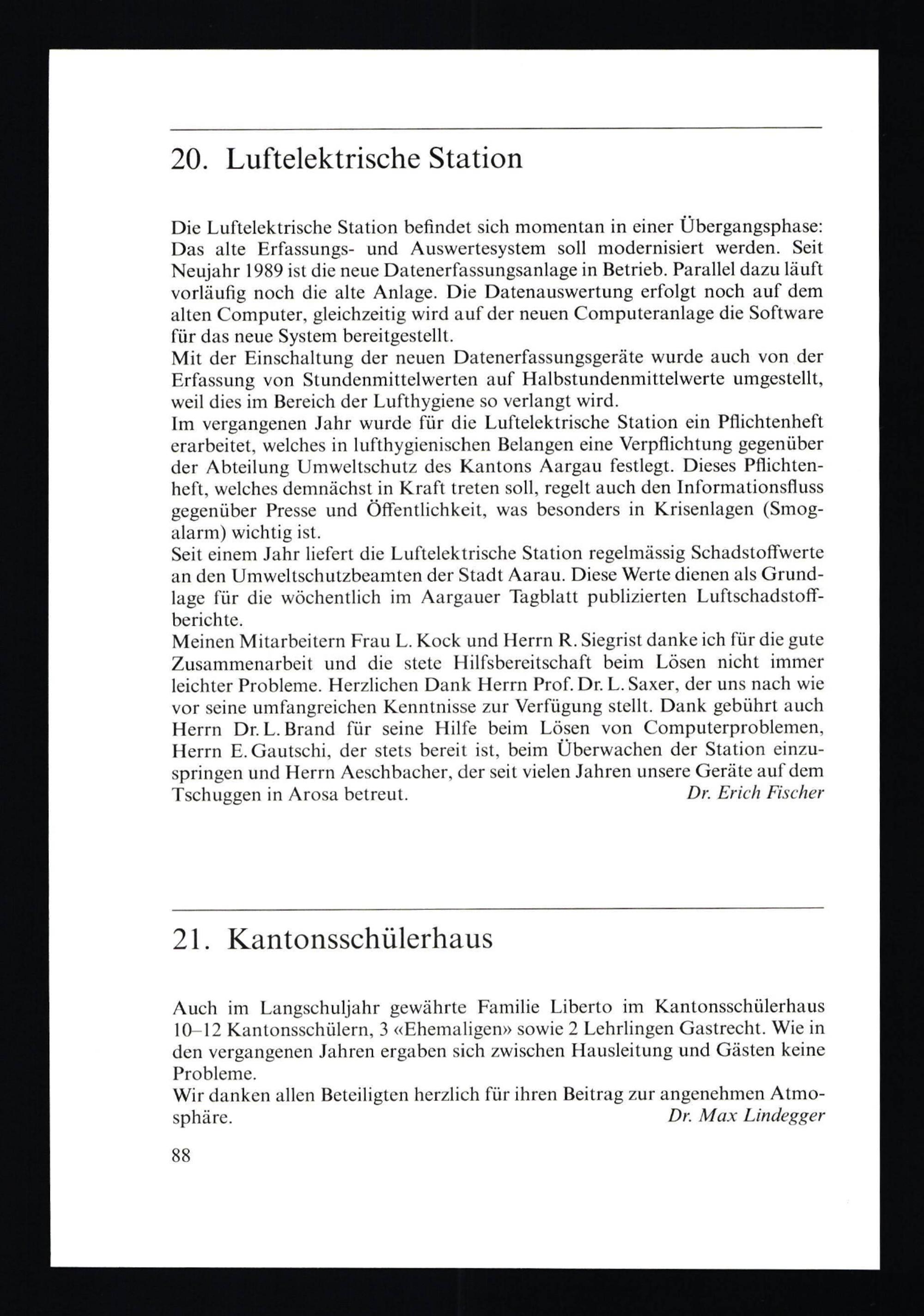 20. Luftelektrische Station

Die Luftelektrische Station befindet sich momentan in einer Übergangsphase: Das alte Erfassungs- und Auswertesystem soll modernisiert werden. Seit Neujahr 1989 ist die neue Datenerfassungsanlage in Betrieb. Parallel dazu läuft vorläufig noch die alte Anlage. Die Datenauswertung erfolgt noch auf dem alten Computer, gleichzeitig wird auf der neuen Computeranlage die Software für das neue System bereitgestellt.
Mit der Einschaltung der neuen Datenerfassungsgeräte wurde auch von der Erfassung von Stundenmittelwerten auf Halbstundenmittelwerte umgestellt, weil dies im Bereich der Lufthygiene so verlangt wird.
Im vergangenen Jahr wurde für die Luftelektrische Station ein Pflichtenheft erarbeitet, welches in lufthygienischen Belangen eine Verpflichtung gegenüber der Abteilung Umweltschutz des Kantons Aargau festlegt. Dieses Pflichtenheft, welches demnächst in Kraft treten soll, regelt auch den Informationsfluss gegenüber Presse und Öffentlichkeit, was besonders in Krisenlagen (Smogalarm) wichtig ist.
Seit einem Jahr liefert die Luftelektrische Station regelmässig Schadstoffwerte an den Umweltschutzbeamten der Stadt Aarau. Diese Werte dienen als Grundlage für die wöchentlich im Aargauer Tagblatt publizierten Luftschadstoffberichte.
Meinen Mitarbeitern Frau L. Kock und Herrn R. Siegrist danke ich für die gute Zusammenarbeit und die stete Hilfsbereitschaft beim Lösen nicht immer leichter Probleme. Herzlichen Dank Herrn Prof. Dr. L. Saxer, der uns nach wie vor seine umfangreichen Kenntnisse zur Verfügung stellt. Dank gebührt auch Herrn Dr. L. Brand für seine Hilfe beim Lösen von Computerproblemen, Herrn E. Gautschi, der stets bereit ist, beim Überwachen der Station einzuspringen und Herrn Aeschbacher, der seit vielen Jahren unsere Geräte auf dem Tschuggen in Arosa betreut. Dr. Erich Fischer

21. Kantonsschülerhaus

Auch im Langschuljahr gewährte Familie Liberto im Kantonsschülerhaus 10–12 Kantonsschülern, 3 «Ehemaligen» sowie 2 Lehrlingen Gastrecht. Wie in den vergangenen Jahren ergaben sich zwischen Hausleitung und Gästen keine Probleme.
Wir danken allen Beteiligten herzlich für ihren Beitrag zur angenehmen Atmosphäre. Dr. Max Lindegger

88